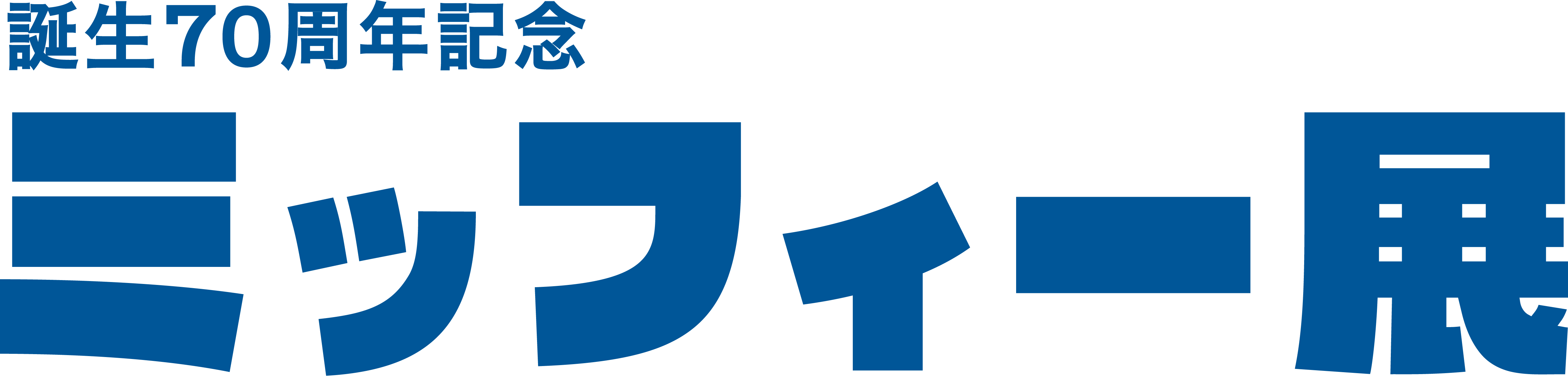 誕生70周年記念
ミッフィー展